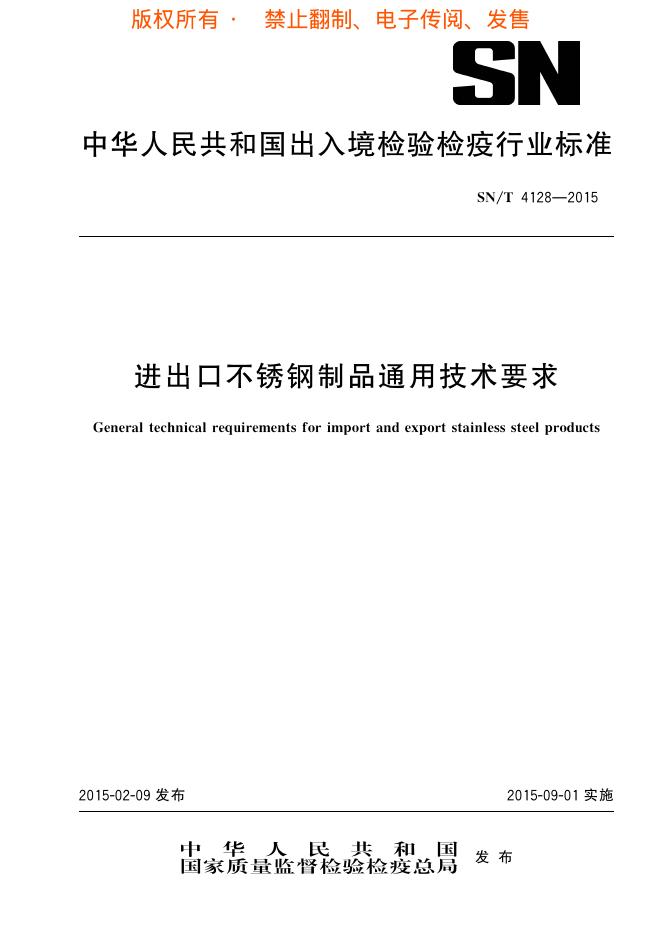 版权所有 · 禁止翻制、电子传阅、发售

SN

中华人民共和国出入境检验检疫行业标准

SN/T 4128—2015

进出口不锈钢制品通用技术要求

General technical requirements for import and export stainless steel products

2015-02-09 发布

2015-09-01 实施

中华人民共和国
国家质量监督检验检疫总局 发布